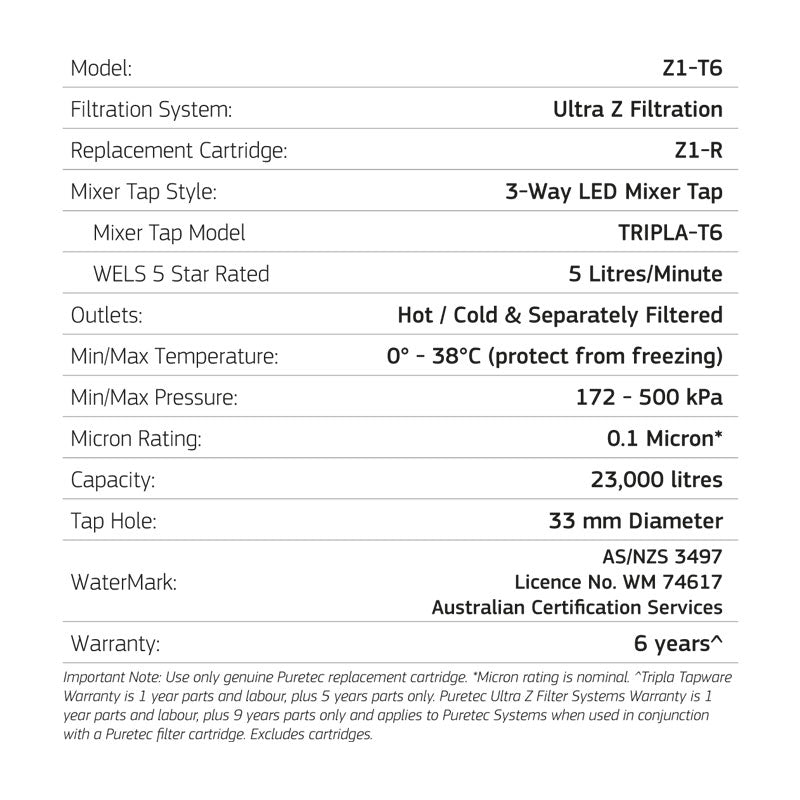 | | |
|---|---|
| Model: | Z1-T6 |
| Filtration System: | Ultra Z Filtration |
| Replacement Cartridge: | Z1-R |
| Mixer Tap Style: | 3-Way LED Mixer Tap |
| Mixer Tap Model | TRIPLA-T6 |
| WELS 5 Star Rated | 5 Litres/Minute |
| Outlets: | Hot / Cold & Separately Filtered |
| Min/Max Temperature: | 0° - 38°C (protect from freezing) |
| Min/Max Pressure: | 172 - 500 kPa |
| Micron Rating: | 0.1 Micron* |
| Capacity: | 23,000 litres |
| Tap Hole: | 33 mm Diameter |
| WaterMark: | AS/NZS 3497 Licence No. WM 74617 Australian Certification Services |
| Warranty: | 6 years^ |

Important Note: Use only genuine Puretec replacement cartridge. *Micron rating is nominal. ^Tripla Tapware Warranty is 1 year parts and labour, plus 5 years parts only. Puretec Ultra Z Filter Systems Warranty is 1 year parts and labour, plus 9 years parts only and applies to Puretec Systems when used in conjunction with a Puretec filter cartridge. Excludes cartridges.